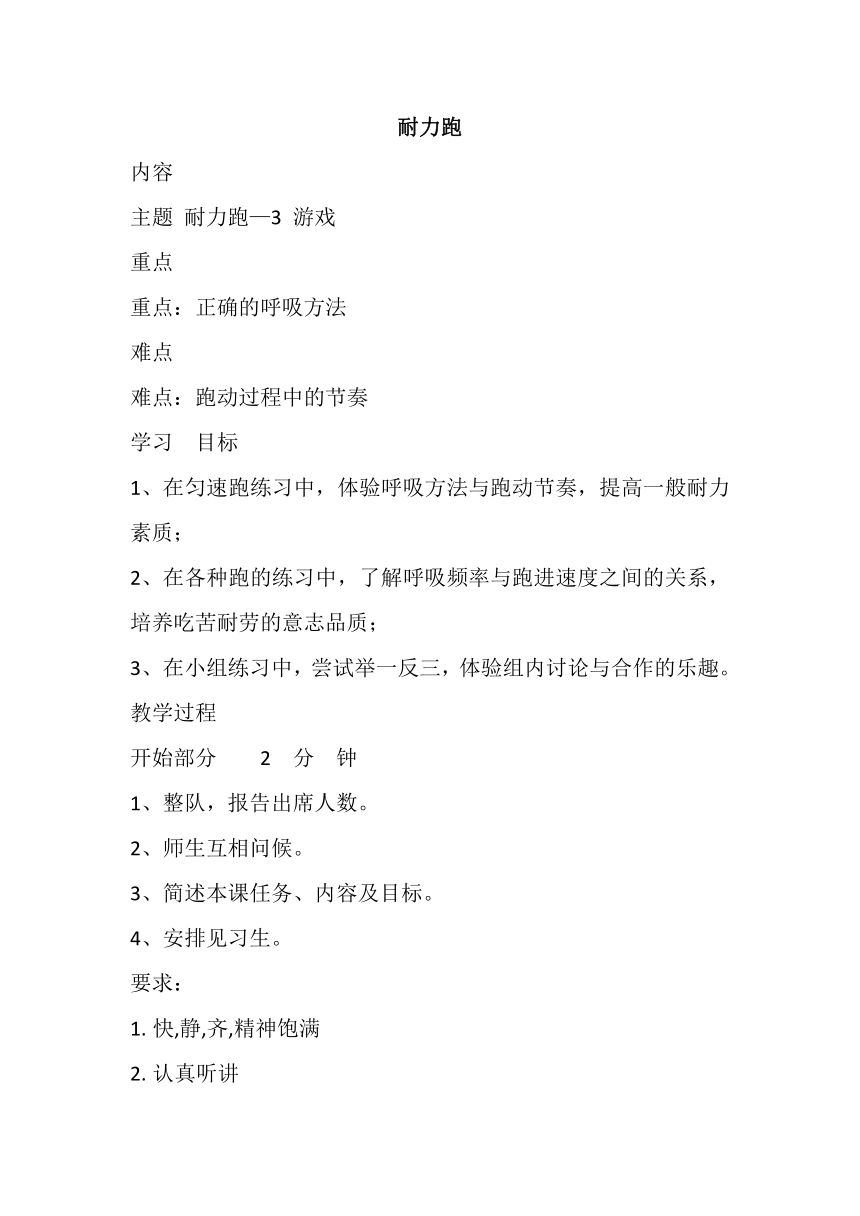 耐力跑

内容

主题 耐力跑—3 游戏

重点

重点：正确的呼吸方法

难点

难点：跑动过程中的节奏

学习 目标

1、在匀速跑练习中，体验呼吸方法与跑动节奏，提高一般耐力素质；

2、在各种跑的练习中，了解呼吸频率与跑进速度之间的关系，培养吃苦耐劳的意志品质；

3、在小组练习中，尝试举一反三，体验组内讨论与合作的乐趣。

教学过程

开始部分 2 分 钟

1、整队，报告出席人数。

2、师生互相问候。

3、简述本课任务、内容及目标。

4、安排见习生。

要求：

1. 快,静,齐,精神饱满

2. 认真听讲